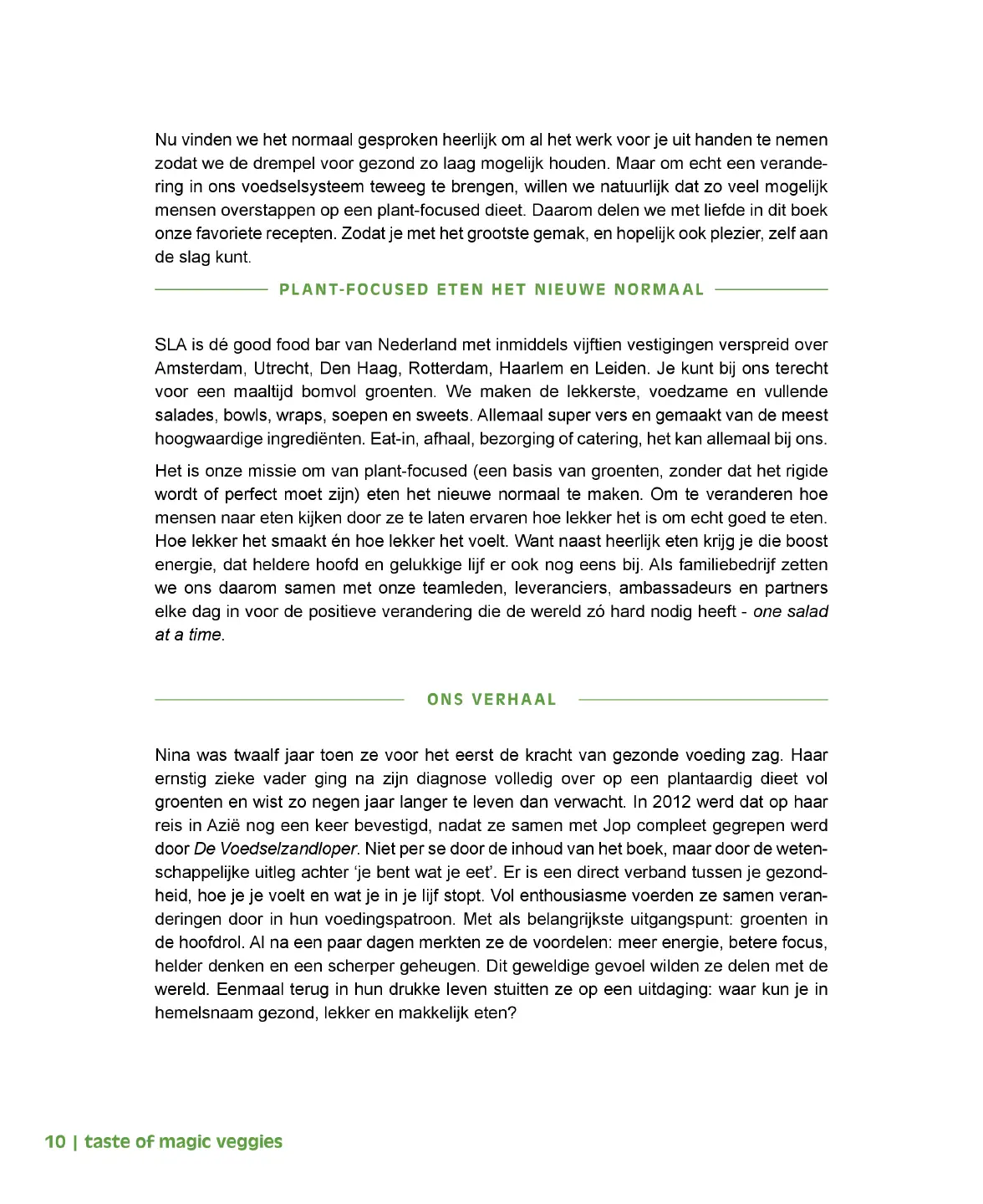 Nu vinden we het normaal gesproken heerlijk om al het werk voor je uit handen te nemen zodat we de drempel voor gezond zo laag mogelijk houden. Maar om echt een verandering in ons voedselsysteem teweeg te brengen, willen we natuurlijk dat zo veel mogelijk mensen overstappen op een plant-focused dieet. Daarom delen we met liefde in dit boek onze favoriete recepten. Zodat je met het grootste gemak, en hopelijk ook plezier, zelf aan de slag kunt.

PLANT-FOCUSED ETEN HET NIEUWE NORMAAL

SLA is dé good food bar van Nederland met inmiddels vijftien vestigingen verspreid over Amsterdam, Utrecht, Den Haag, Rotterdam, Haarlem en Leiden. Je kunt bij ons terecht voor een maaltijd bomvol groenten. We maken de lekkerste, voedzame en vullende salades, bowls, wraps, soepen en sweets. Allemaal super vers en gemaakt van de meest hoogwaardige ingrediënten. Eat-in, afhaal, bezorging of catering, het kan allemaal bij ons.

Het is onze missie om van plant-focused (een basis van groenten, zonder dat het rigide wordt of perfect moet zijn) eten het nieuwe normaal te maken. Om te veranderen hoe mensen naar eten kijken door ze te laten ervaren hoe lekker het is om echt goed te eten. Hoe lekker het smaakt én hoe lekker het voelt. Want naast heerlijk eten krijg je die boost energie, dat heldere hoofd en gelukkige lijf er ook nog eens bij. Als familiebedrijf zetten we ons daarom samen met onze teamleden, leveranciers, ambassadeurs en partners elke dag in voor de positieve verandering die de wereld zó hard nodig heeft - one salad at a time.

ONS VERHAAL

Nina was twaalf jaar toen ze voor het eerst de kracht van gezonde voeding zag. Haar ernstig zieke vader ging na zijn diagnose volledig over op een plantaardig dieet vol groenten en wist zo negen jaar langer te leven dan verwacht. In 2012 werd dat op haar reis in Azië nog een keer bevestigd, nadat ze samen met Jop compleet gegrepen werd door De Voedselzandloper. Niet per se door de inhoud van het boek, maar door de wetenschappelijke uitleg achter 'je bent wat je eet'. Er is een direct verband tussen je gezondheid, hoe je je voelt en wat je in je lijf stopt. Vol enthousiasme voerden ze samen veranderingen door in hun voedingspatroon. Met als belangrijkste uitgangspunt: groenten in de hoofdrol. Al na een paar dagen merkten ze de voordelen: meer energie, betere focus, helder denken en een scherper geheugen. Dit geweldige gevoel wilden ze delen met de wereld. Eenmaal terug in hun drukke leven stuitten ze op een uitdaging: waar kun je in hemelsnaam gezond, lekker en makkelijk eten?

10 | taste of magic veggies